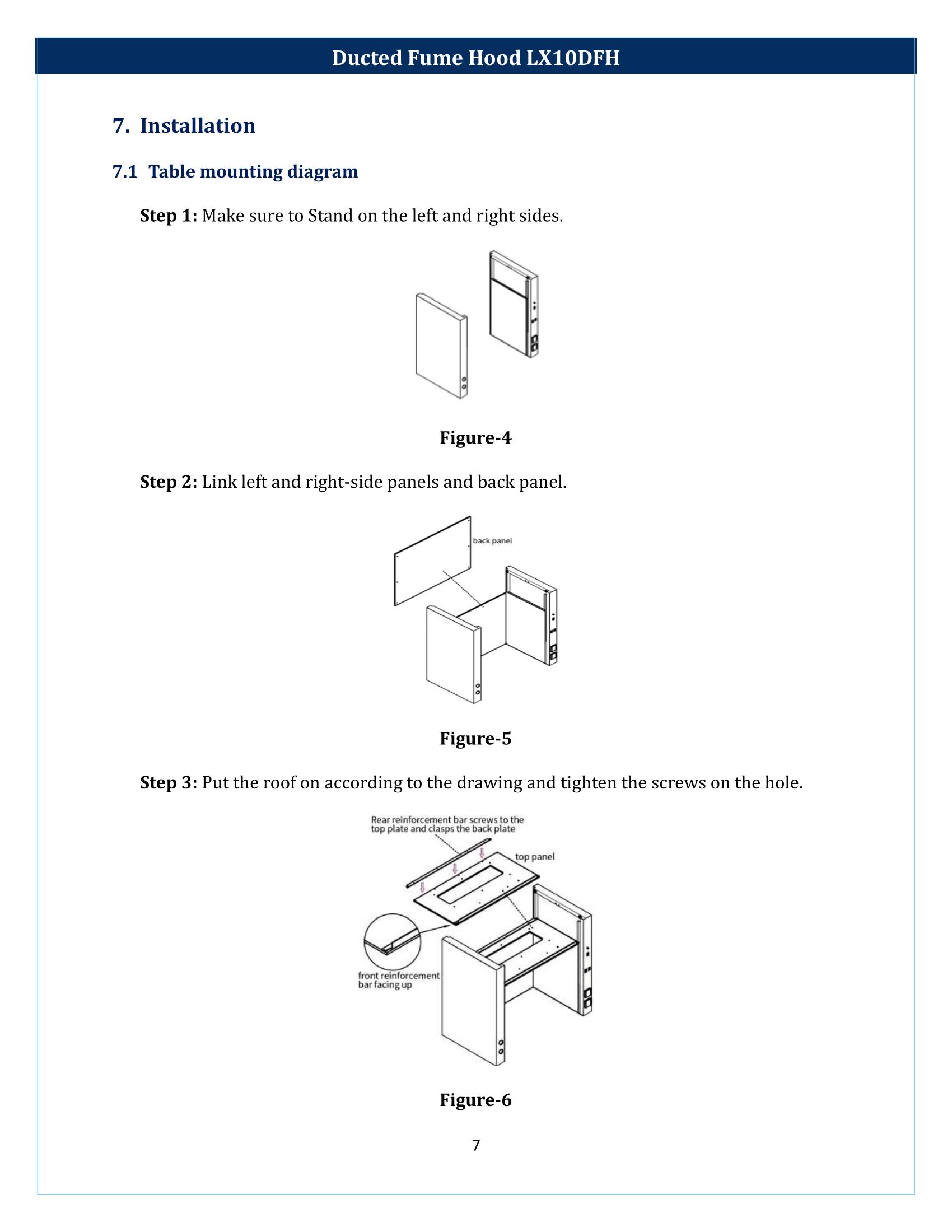 Ducted Fume Hood LX10DFH

7. Installation

7.1 Table mounting diagram

Step 1: Make sure to Stand on the left and right sides.

Figure-4

Step 2: Link left and right-side panels and back panel.

back panel

Figure-5

Step 3: Put the roof on according to the drawing and tighten the screws on the hole.

Rear reinforcement bar screws to the top plate and clasps the back plate

top panel

front reinforcement bar facing up

Figure-6

7